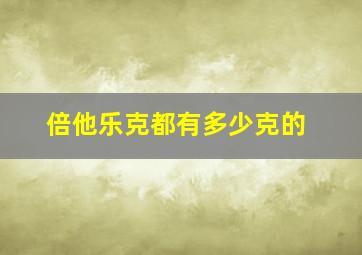 倍他乐克都有多少克的